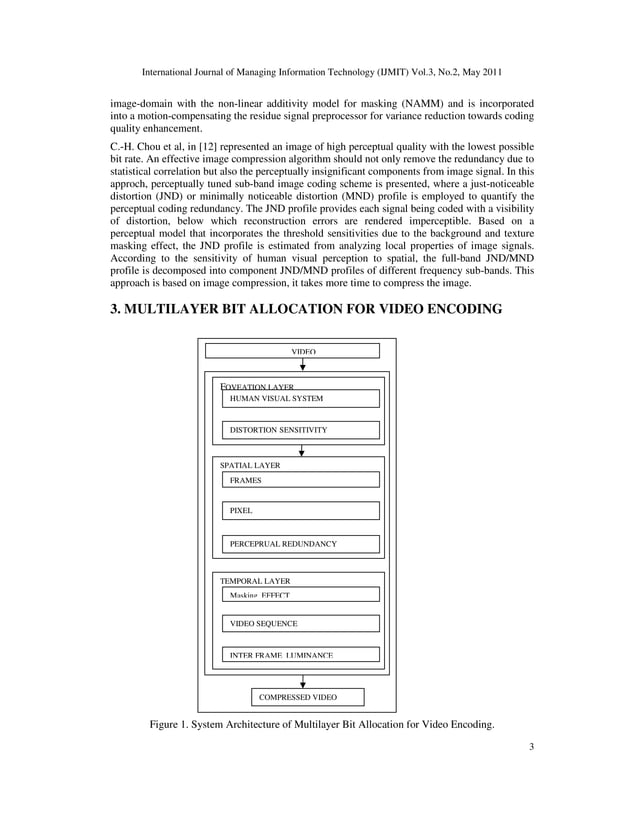 International Journal of Managing Information Technology (IJMIT) Vol.3, No.2, May 2011

image-domain with the non-linear additivity model for masking (NAMM) and is incorporated into a motion-compensating the residue signal preprocessor for variance reduction towards coding quality enhancement.

C.-H. Chou et al, in [12] represented an image of high perceptual quality with the lowest possible bit rate. An effective image compression algorithm should not only remove the redundancy due to statistical correlation but also the perceptually insignificant components from image signal. In this approch, perceptually tuned sub-band image coding scheme is presented, where a just-noticeable distortion (JND) or minimally noticeable distortion (MND) profile is employed to quantify the perceptual coding redundancy. The JND profile provides each signal being coded with a visibility of distortion, below which reconstruction errors are rendered imperceptible. Based on a perceptual model that incorporates the threshold sensitivities due to the background and texture masking effect, the JND profile is estimated from analyzing local properties of image signals. According to the sensitivity of human visual perception to spatial, the full-band JND/MND profile is decomposed into component JND/MND profiles of different frequency sub-bands. This approach is based on image compression, it takes more time to compress the image.

3. MULTILAYER BIT ALLOCATION FOR VIDEO ENCODING

VIDEO

FOVEATION LAYER

HUMAN VISUAL SYSTEM

DISTORTION SENSITIVITY

SPATIAL LAYER

FRAMES

PIXEL

PERCEPRUAL REDUNDANCY

TEMPORAL LAYER

Masking EFFECT

VIDEO SEQUENCE

INTER FRAME LUMINANCE

COMPRESSED VIDEO

Figure 1. System Architecture of Multilayer Bit Allocation for Video Encoding.

3